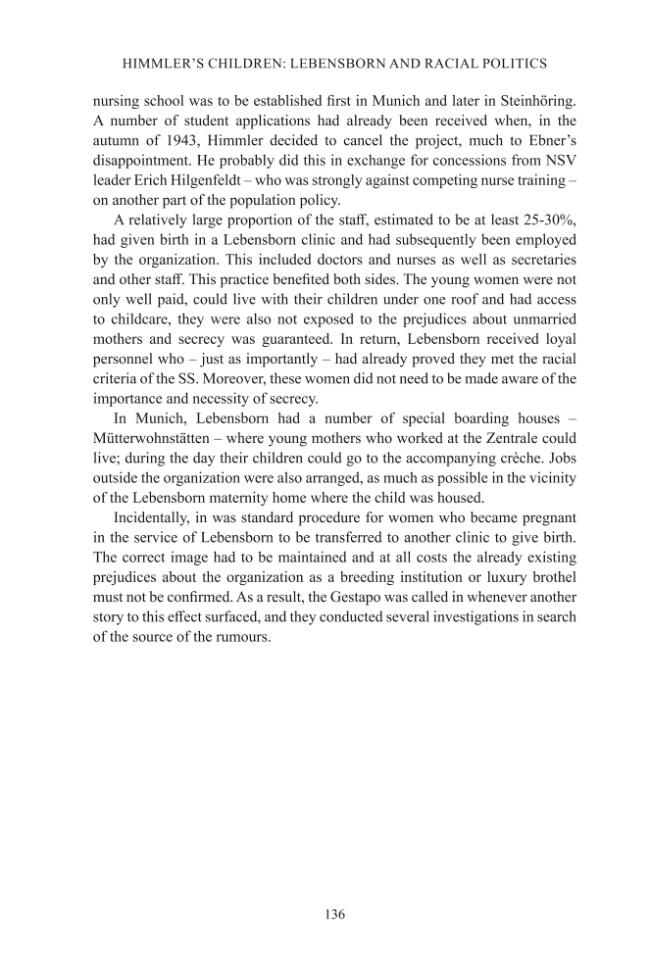 HIMMLER'S CHILDREN: LEBENSBORN AND RACIAL POLITICS

nursing school was to be established first in Munich and later in Steinhöring. A number of student applications had already been received when, in the autumn of 1943, Himmler decided to cancel the project, much to Ebner's disappointment. He probably did this in exchange for concessions from NSV leader Erich Hilgenfeldt – who was strongly against competing nurse training – on another part of the population policy.

A relatively large proportion of the staff, estimated to be at least 25-30%, had given birth in a Lebensborn clinic and had subsequently been employed by the organization. This included doctors and nurses as well as secretaries and other staff. This practice benefited both sides. The young women were not only well paid, could live with their children under one roof and had access to childcare, they were also not exposed to the prejudices about unmarried mothers and secrecy was guaranteed. In return, Lebensborn received loyal personnel who – just as importantly – had already proved they met the racial criteria of the SS. Moreover, these women did not need to be made aware of the importance and necessity of secrecy.

In Munich, Lebensborn had a number of special boarding houses – Mütterwohnstätten – where young mothers who worked at the Zentrale could live; during the day their children could go to the accompanying crèche. Jobs outside the organization were also arranged, as much as possible in the vicinity of the Lebensborn maternity home where the child was housed.

Incidentally, in was standard procedure for women who became pregnant in the service of Lebensborn to be transferred to another clinic to give birth. The correct image had to be maintained and at all costs the already existing prejudices about the organization as a breeding institution or luxury brothel must not be confirmed. As a result, the Gestapo was called in whenever another story to this effect surfaced, and they conducted several investigations in search of the source of the rumours.

136